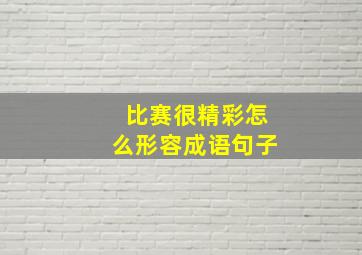 比赛很精彩怎么形容成语句子